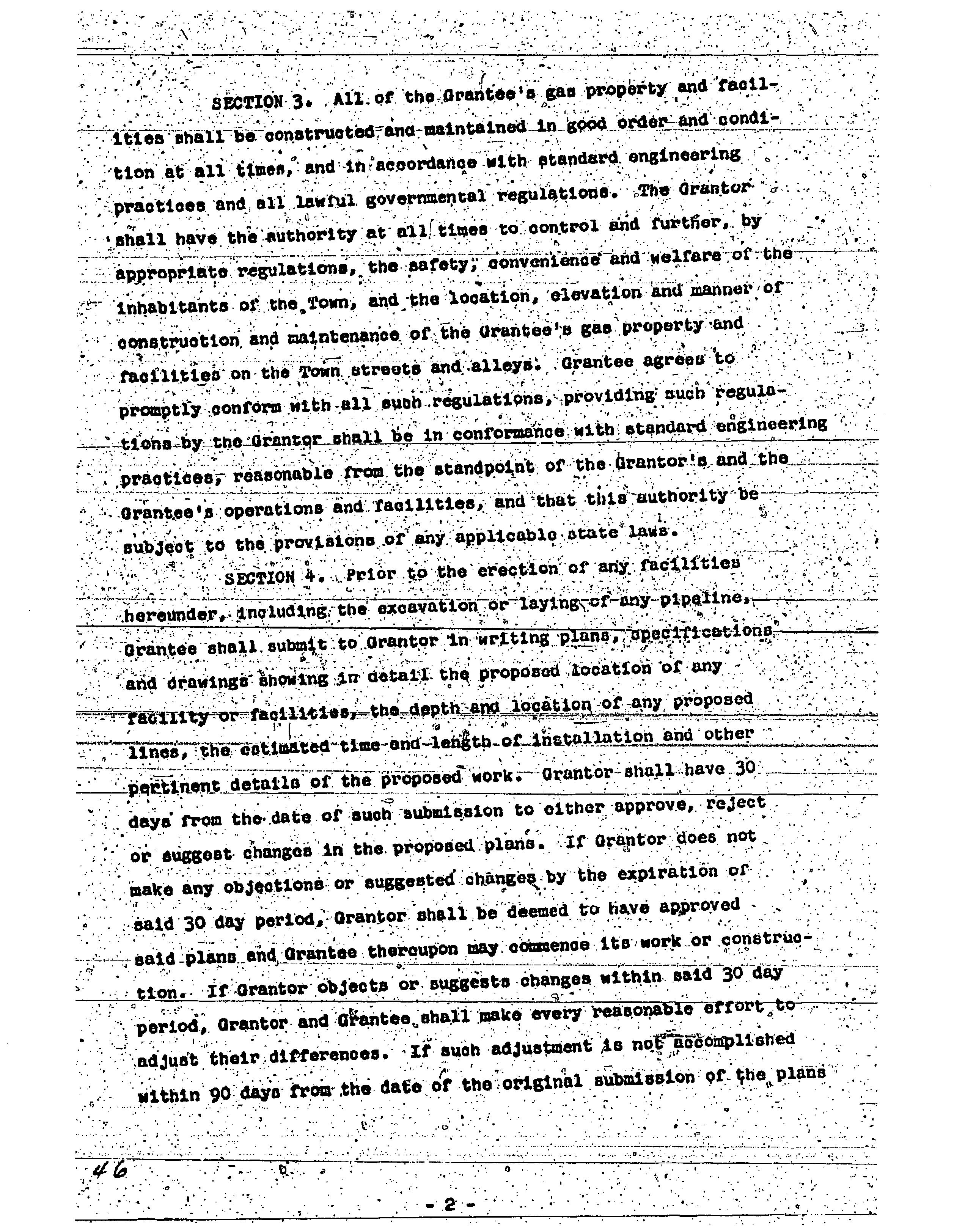 SECTION 3. All of the Grantee's gas property and facilities shall be constructed and maintained in good order and condition at all times, and in accordance with standard engineering practices and all lawful governmental regulations. The Grantor shall have the authority at all times to control and further, by appropriate regulations, the safety, convenience and welfare of the inhabitants of the Town, and the location, elevation and manner of construction and maintenance of the Grantee's gas property and facilities on the Town streets and alleys. Grantee agrees to promptly conform with all such regulations, providing such regulations by the Grantor shall be in conformance with standard engineering practices, reasonable from the standpoint of the Grantor's and the Grantee's operations and facilities, and that this authority be subject to the provisions of any applicable state laws.

SECTION 4. Prior to the erection of any facilities hereunder, including the excavation or laying of any pipeline, Grantee shall submit to Grantor in writing plans, specifications and drawings showing in detail the proposed location of any facility or facilities, the depth and location of any proposed lines, the estimated time and length of installation and other pertinent details of the proposed work. Grantor shall have 30 days from the date of such submission to either approve, reject or suggest changes in the proposed plans. If Grantor does not make any objections or suggested changes by the expiration of said 30 day period, Grantor shall be deemed to have approved said plans and Grantee thereupon may commence its work or construction. If Grantor objects or suggests changes within said 30 day period, Grantor and Grantee shall make every reasonable effort to adjust their differences. If such adjustment is not accomplished within 90 days from the date of the original submission of the plans

46

- 2 -